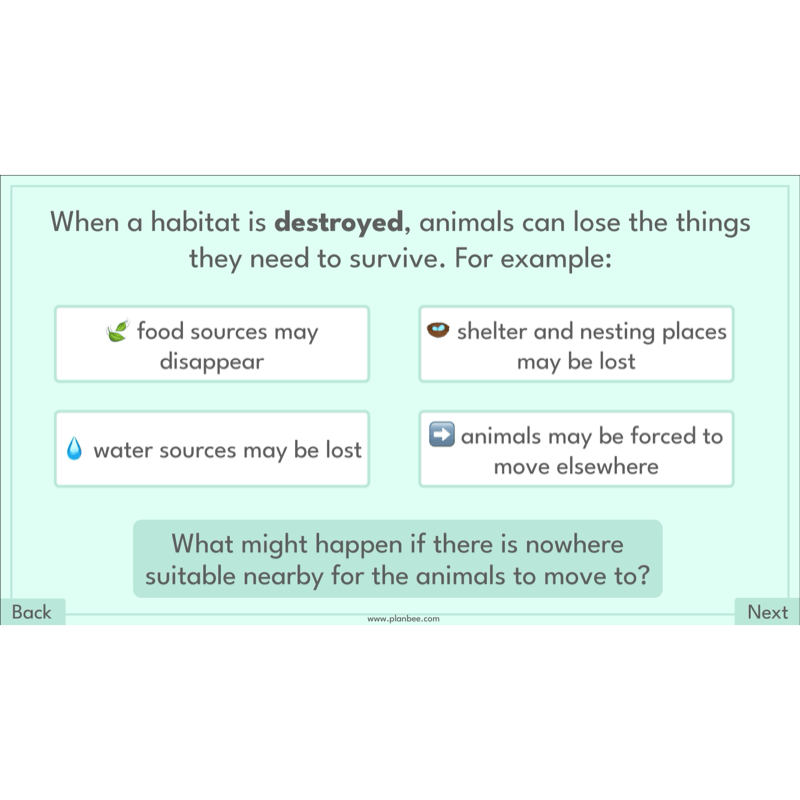 When a habitat is **destroyed**, animals can lose the things they need to survive. For example:

food sources may disappear

shelter and nesting places may be lost

water sources may be lost

animals may be forced to move elsewhere

What might happen if there is nowhere suitable nearby for the animals to move to?

Back

www.planbee.com

Next